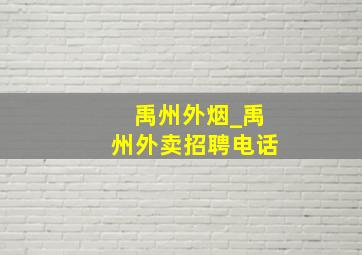 禹州外烟_禹州外卖招聘电话